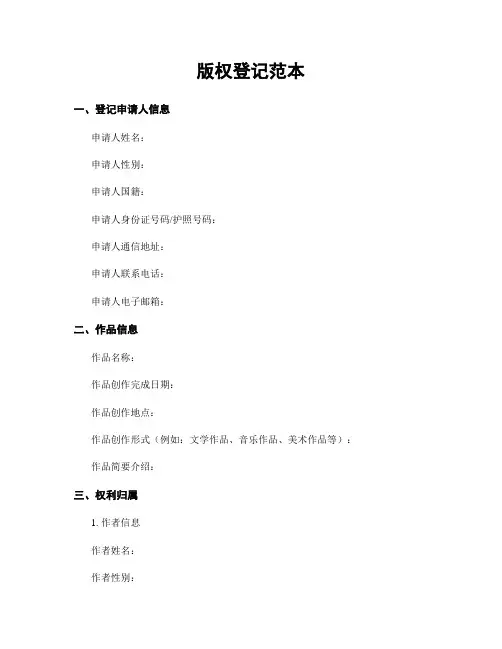 版权登记范本

一、登记申请人信息

申请人姓名：

申请人性别：

申请人国籍：

申请人身份证号码/护照号码：

申请人通信地址：

申请人联系电话：

申请人电子邮箱：

二、作品信息

作品名称：

作品创作完成日期：

作品创作地点：

作品创作形式（例如：文学作品、音乐作品、美术作品等）：

作品简要介绍：

三、权利归属

1. 作者信息

作者姓名：

作者性别：